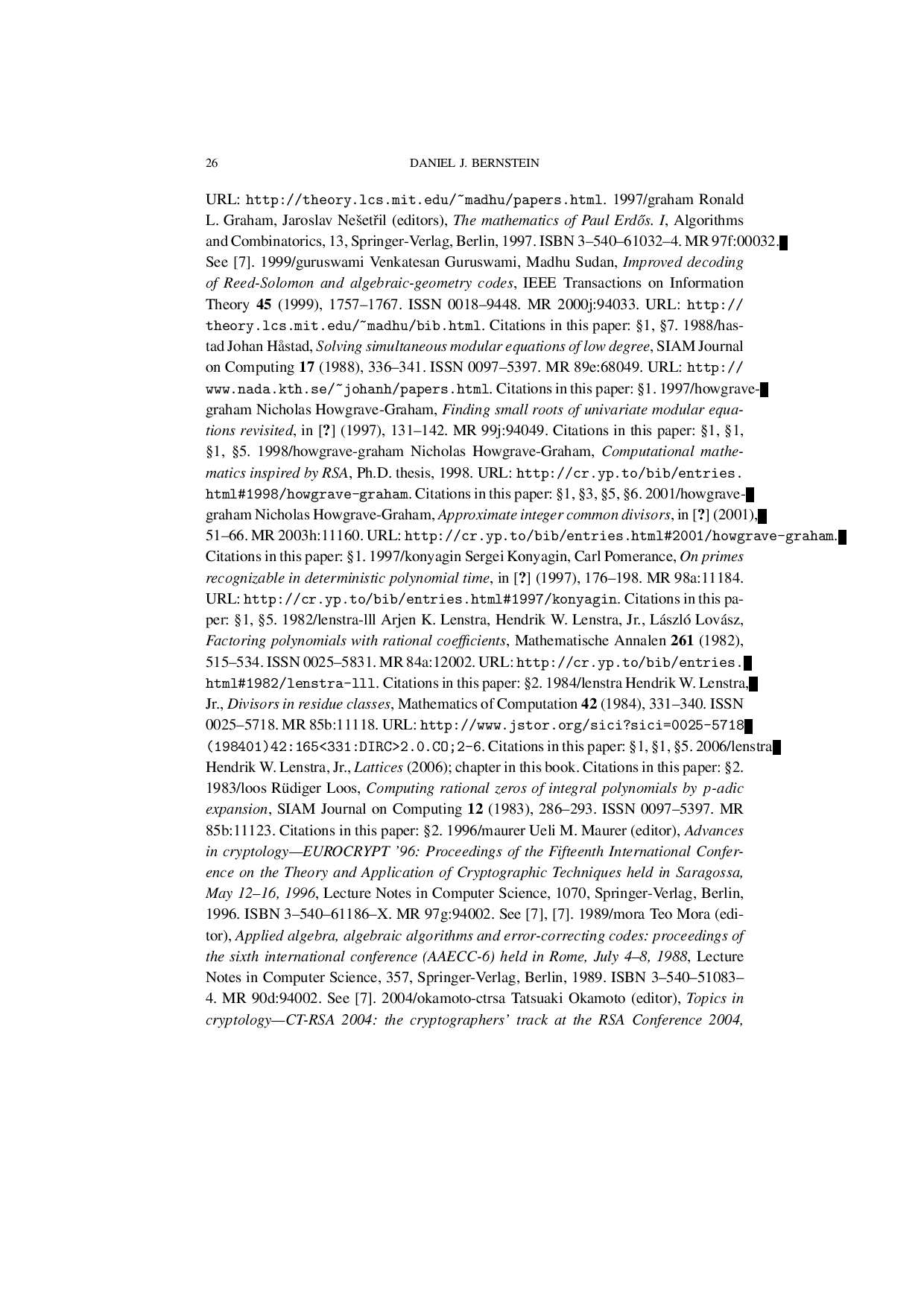 26 DANIEL J. BERNSTEIN

URL: http://theory.lcs.mit.edu/~madhu/papers.html. 1997/graham Ronald L. Graham, Jaroslav Nešetřil (editors), The mathematics of Paul Erdős. I, Algorithms and Combinatorics, 13, Springer-Verlag, Berlin, 1997. ISBN 3–540–61032–4. MR 97f:00032. See [7]. 1999/guruswami Venkatesan Guruswami, Madhu Sudan, Improved decoding of Reed-Solomon and algebraic-geometry codes, IEEE Transactions on Information Theory 45 (1999), 1757–1767. ISSN 0018–9448. MR 2000j:94033. URL: http://theory.lcs.mit.edu/~madhu/bib.html. Citations in this paper: §1, §7. 1988/hastad Johan Håstad, Solving simultaneous modular equations of low degree, SIAM Journal on Computing 17 (1988), 336–341. ISSN 0097–5397. MR 89e:68049. URL: http://www.nada.kth.se/~johanh/papers.html. Citations in this paper: §1. 1997/howgrave-graham Nicholas Howgrave-Graham, Finding small roots of univariate modular equations revisited, in [?] (1997), 131–142. MR 99j:94049. Citations in this paper: §1, §1, §1, §5. 1998/howgrave-graham Nicholas Howgrave-Graham, Computational mathematics inspired by RSA, Ph.D. thesis, 1998. URL: http://cr.yp.to/bib/entries.html#1998/howgrave-graham. Citations in this paper: §1, §3, §5, §6. 2001/howgrave-graham Nicholas Howgrave-Graham, Approximate integer common divisors, in [?] (2001), 51–66. MR 2003h:11160. URL: http://cr.yp.to/bib/entries.html#2001/howgrave-graham. Citations in this paper: §1. 1997/konyagin Sergei Konyagin, Carl Pomerance, On primes recognizable in deterministic polynomial time, in [?] (1997), 176–198. MR 98a:11184. URL: http://cr.yp.to/bib/entries.html#1997/konyagin. Citations in this paper: §1, §5. 1982/lenstra-lll Arjen K. Lenstra, Hendrik W. Lenstra, Jr., László Lovász, Factoring polynomials with rational coefficients, Mathematische Annalen 261 (1982), 515–534. ISSN 0025–5831. MR 84a:12002. URL: http://cr.yp.to/bib/entries.html#1982/lenstra-lll. Citations in this paper: §2. 1984/lenstra Hendrik W. Lenstra, Jr., Divisors in residue classes, Mathematics of Computation 42 (1984), 331–340. ISSN 0025–5718. MR 85b:11118. URL: http://www.jstor.org/sici?sici=0025-5718(198401)42:165<331:DIRC>2.0.CO;2-6. Citations in this paper: §1, §1, §5. 2006/lenstra Hendrik W. Lenstra, Jr., Lattices (2006); chapter in this book. Citations in this paper: §2. 1983/loos Rüdiger Loos, Computing rational zeros of integral polynomials by p-adic expansion, SIAM Journal on Computing 12 (1983), 286–293. ISSN 0097–5397. MR 85b:11123. Citations in this paper: §2. 1996/maurer Ueli M. Maurer (editor), Advances in cryptology—EUROCRYPT '96: Proceedings of the Fifteenth International Conference on the Theory and Application of Cryptographic Techniques held in Saragossa, May 12–16, 1996, Lecture Notes in Computer Science, 1070, Springer-Verlag, Berlin, 1996. ISBN 3–540–61186–X. MR 97g:94002. See [7], [7]. 1989/mora Teo Mora (editor), Applied algebra, algebraic algorithms and error-correcting codes: proceedings of the sixth international conference (AAECC-6) held in Rome, July 4–8, 1988, Lecture Notes in Computer Science, 357, Springer-Verlag, Berlin, 1989. ISBN 3–540–51083–4. MR 90d:94002. See [7]. 2004/okamoto-ctrsa Tatsuaki Okamoto (editor), Topics in cryptology—CT-RSA 2004: the cryptographers' track at the RSA Conference 2004,